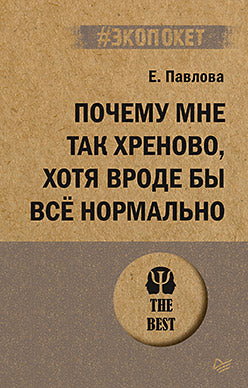 #ЭКОПОКЕТ

Е. Павлова

ПОЧЕМУ МНЕ ТАК ХРЕНОВО, ХОТЯ ВРОДЕ БЫ ВСЁ НОРМАЛЬНО

THE BEST